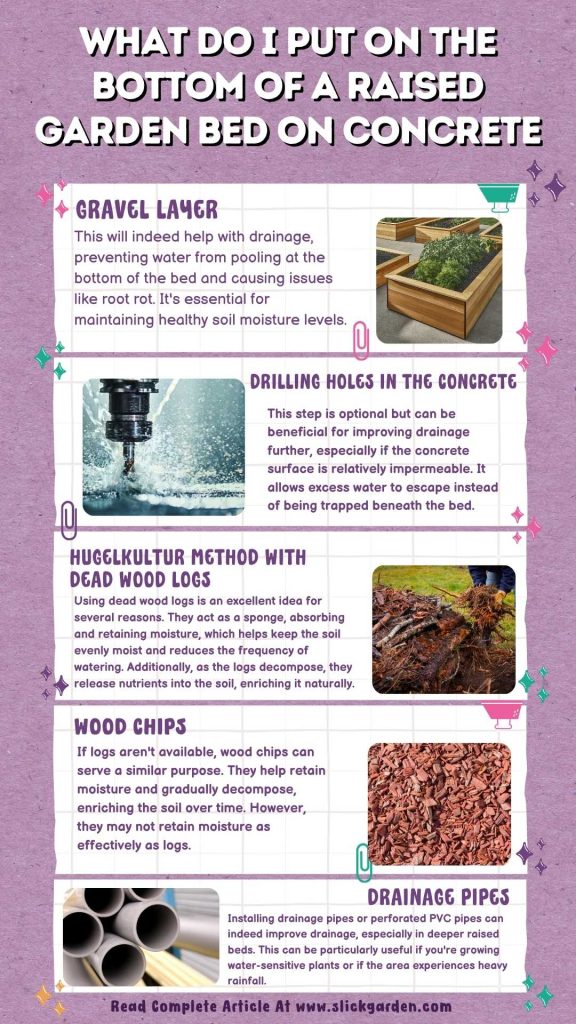 WHAT DO I PUT ON THE BOTTOM OF A RAISED GARDEN BED ON CONCRETE

GRAVEL LAYER

This will indeed help with drainage, preventing water from pooling at the bottom of the bed and causing issues like root rot. It's essential for maintaining healthy soil moisture levels.

DRILLING HOLES IN THE CONCRETE

This step is optional but can be beneficial for improving drainage further, especially if the concrete surface is relatively impermeable. It allows excess water to escape instead of being trapped beneath the bed.

HUGELKULTUR METHOD WITH DEAD WOOD LOGS

Using dead wood logs is an excellent idea for several reasons. They act as a sponge, absorbing and retaining moisture, which helps keep the soil evenly moist and reduces the frequency of watering. Additionally, as the logs decompose, they release nutrients into the soil, enriching it naturally.

WOOD CHIPS

If logs aren't available, wood chips can serve a similar purpose. They help retain moisture and gradually decompose, enriching the soil over time. However, they may not retain moisture as effectively as logs.

DRAINAGE PIPES

Installing drainage pipes or perforated PVC pipes can indeed improve drainage, especially in deeper raised beds. This can be particularly useful if you're growing water-sensitive plants or if the area experiences heavy rainfall.

Read Complete Article At www.slickgarden.com